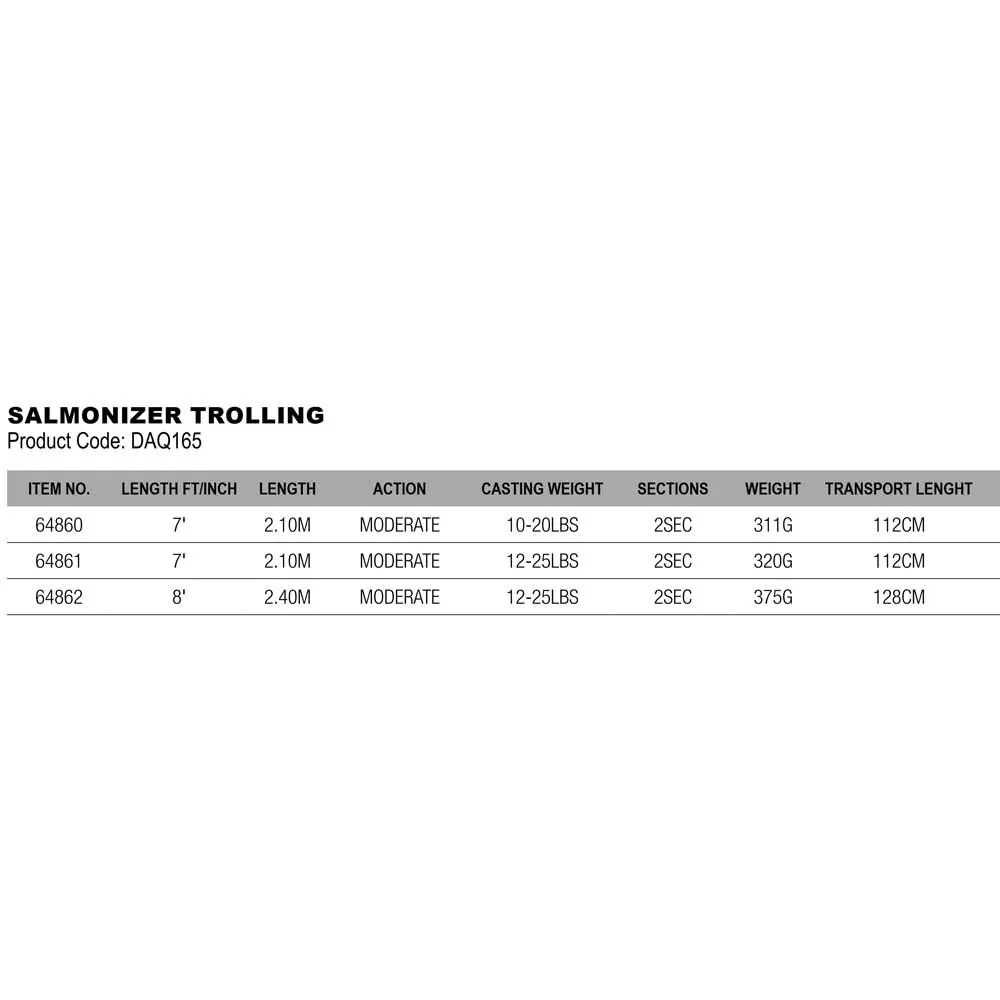 SALMONIZER TROLLING
Product Code: DAQ165

| ITEM NO. | LENGTH FT/INCH | LENGTH | ACTION | CASTING WEIGHT | SECTIONS | WEIGHT | TRANSPORT LENGHT |
|---|---|---|---|---|---|---|---|
| 64860 | 7' | 2.10M | MODERATE | 10-20LBS | 2SEC | 311G | 112CM |
| 64861 | 7' | 2.10M | MODERATE | 12-25LBS | 2SEC | 320G | 112CM |
| 64862 | 8' | 2.40M | MODERATE | 12-25LBS | 2SEC | 375G | 128CM |